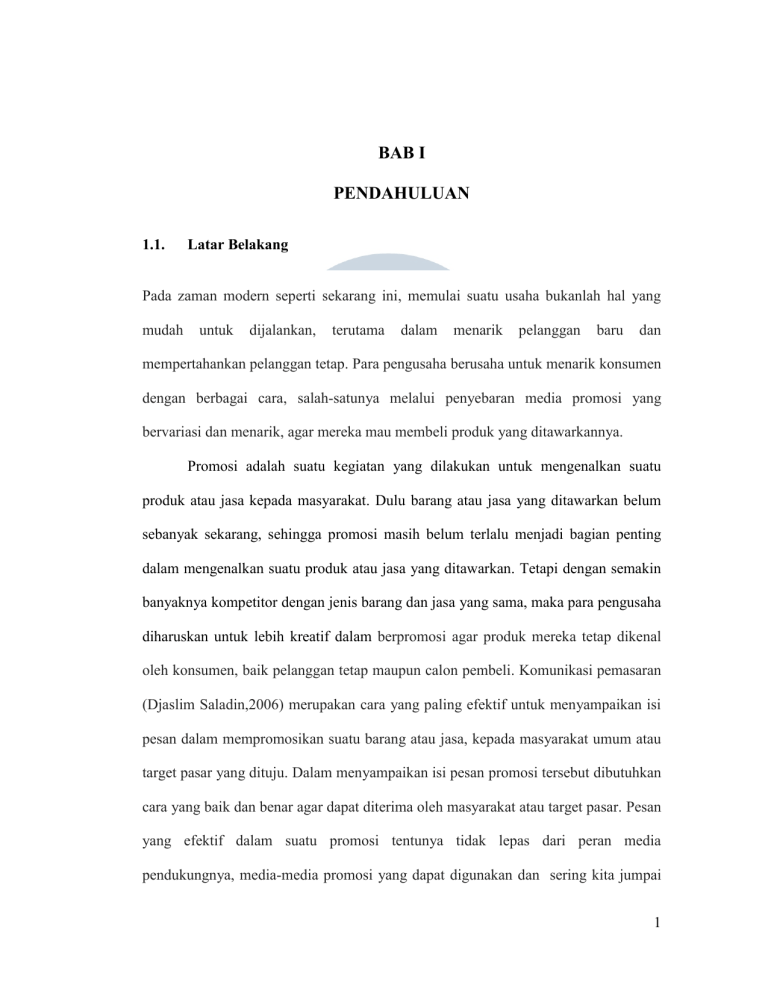 BAB I

PENDAHULUAN

1.1. Latar Belakang

Pada zaman modern seperti sekarang ini, memulai suatu usaha bukanlah hal yang mudah untuk dijalankan, terutama dalam menarik pelanggan baru dan mempertahankan pelanggan tetap. Para pengusaha berusaha untuk menarik konsumen dengan berbagai cara, salah-satunya melalui penyebaran media promosi yang bervariasi dan menarik, agar mereka mau membeli produk yang ditawarkannya.

Promosi adalah suatu kegiatan yang dilakukan untuk mengenalkan suatu produk atau jasa kepada masyarakat. Dulu barang atau jasa yang ditawarkan belum sebanyak sekarang, sehingga promosi masih belum terlalu menjadi bagian penting dalam mengenalkan suatu produk atau jasa yang ditawarkan. Tetapi dengan semakin banyaknya kompetitor dengan jenis barang dan jasa yang sama, maka para pengusaha diharuskan untuk lebih kreatif dalam berpromosi agar produk mereka tetap dikenal oleh konsumen, baik pelanggan tetap maupun calon pembeli. Komunikasi pemasaran (Djaslim Saladin,2006) merupakan cara yang paling efektif untuk menyampaikan isi pesan dalam mempromosikan suatu barang atau jasa, kepada masyarakat umum atau target pasar yang dituju. Dalam menyampaikan isi pesan promosi tersebut dibutuhkan cara yang baik dan benar agar dapat diterima oleh masyarakat atau target pasar. Pesan yang efektif dalam suatu promosi tentunya tidak lepas dari peran media pendukungnya, media-media promosi yang dapat digunakan dan sering kita jumpai

1